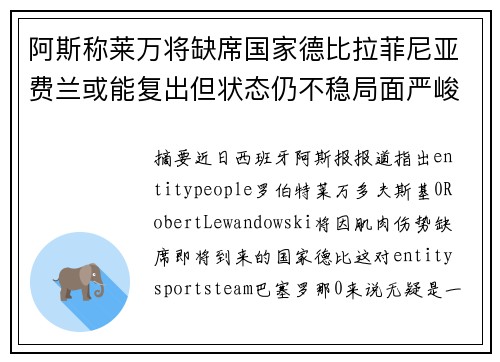 阿斯称莱万将缺席国家德比拉菲尼亚费兰或能复出但状态仍不稳局面严峻

摘要近日西班牙阿斯报报道指出entitypeople罗伯特莱万多夫斯基0RobertLewandowski将因肌肉伤势缺席即将到来的国家德比这对entitysportsteam巴塞罗那0来说无疑是一